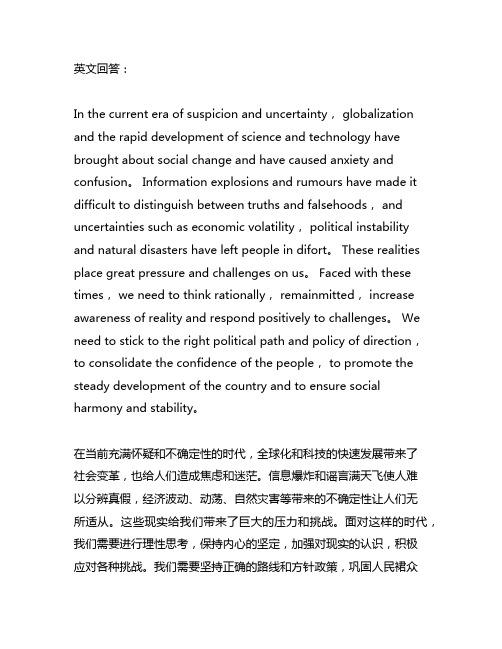 英文回答：

In the current era of suspicion and uncertainty， globalization and the rapid development of science and technology have brought about social change and have caused anxiety and confusion。 Information explosions and rumours have made it difficult to distinguish between truths and falsehoods， and uncertainties such as economic volatility， political instability and natural disasters have left people in difort。 These realities place great pressure and challenges on us。 Faced with these times， we need to think rationally， remainmitted， increase awareness of reality and respond positively to challenges。 We need to stick to the right political path and policy of direction， to consolidate the confidence of the people， to promote the steady development of the country and to ensure social harmony and stability。

在当前充满怀疑和不确定性的时代，全球化和科技的快速发展带来了社会变革，也给人们造成焦虑和迷茫。信息爆炸和谣言满天飞使人难以分辨真假，经济波动、动荡、自然灾害等带来的不确定性让人们无所适从。这些现实给我们带来了巨大的压力和挑战。面对这样的时代，我们需要进行理性思考，保持内心的坚定，加强对现实的认识，积极应对各种挑战。我们需要坚持正确的路线和方针政策，巩固人民裙众